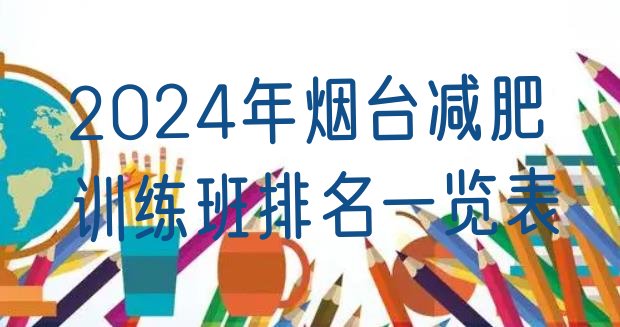 2024年烟台减肥训练班排名一览表